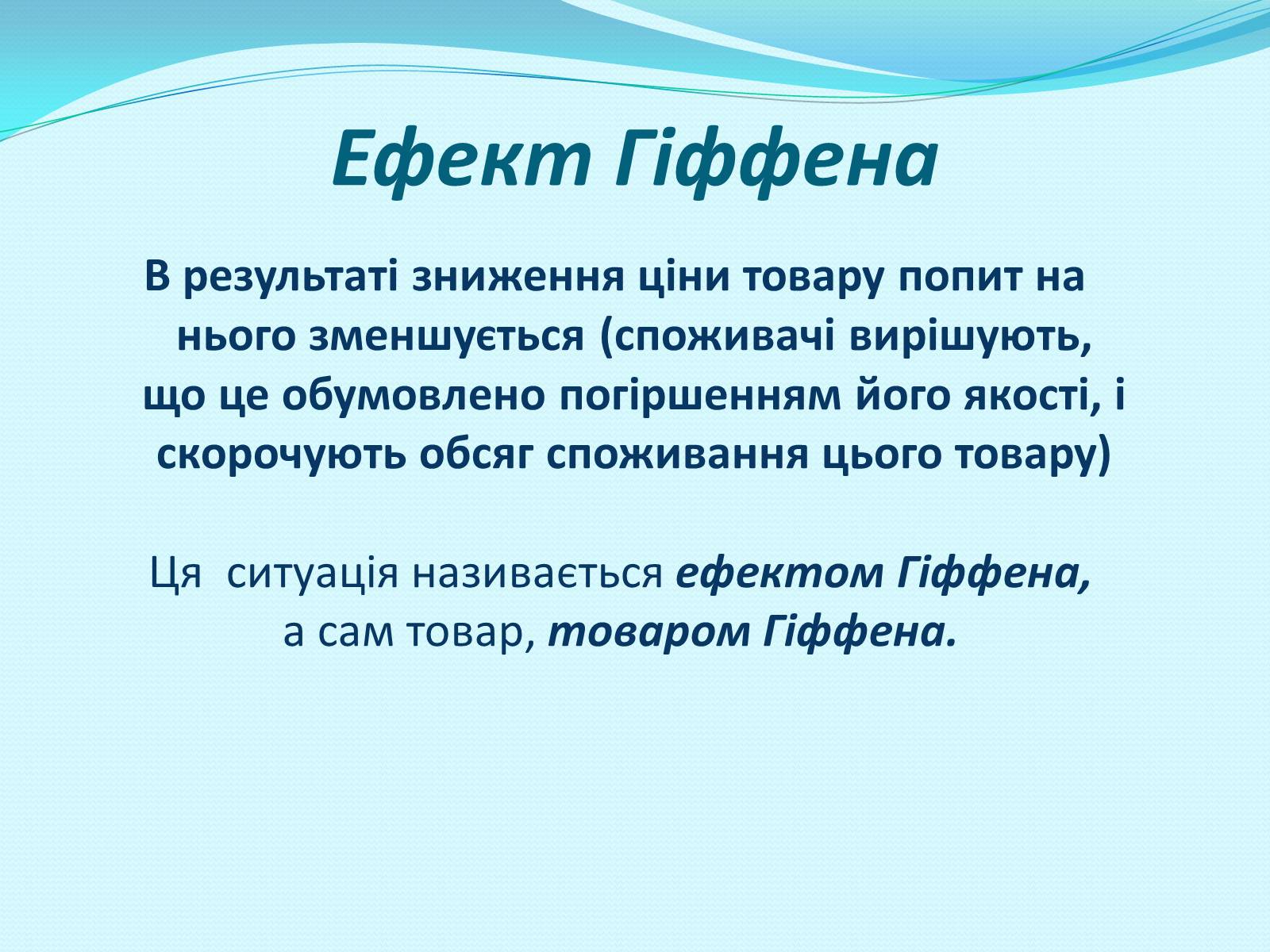 Ефект Гіффена

В результаті зниження ціни товару попит на нього зменшується (споживачі вирішують, що це обумовлено погіршенням його якості, і скорочують обсяг споживання цього товару)

Ця ситуація називається ефектом Гіффена, а сам товар, товаром Гіффена.